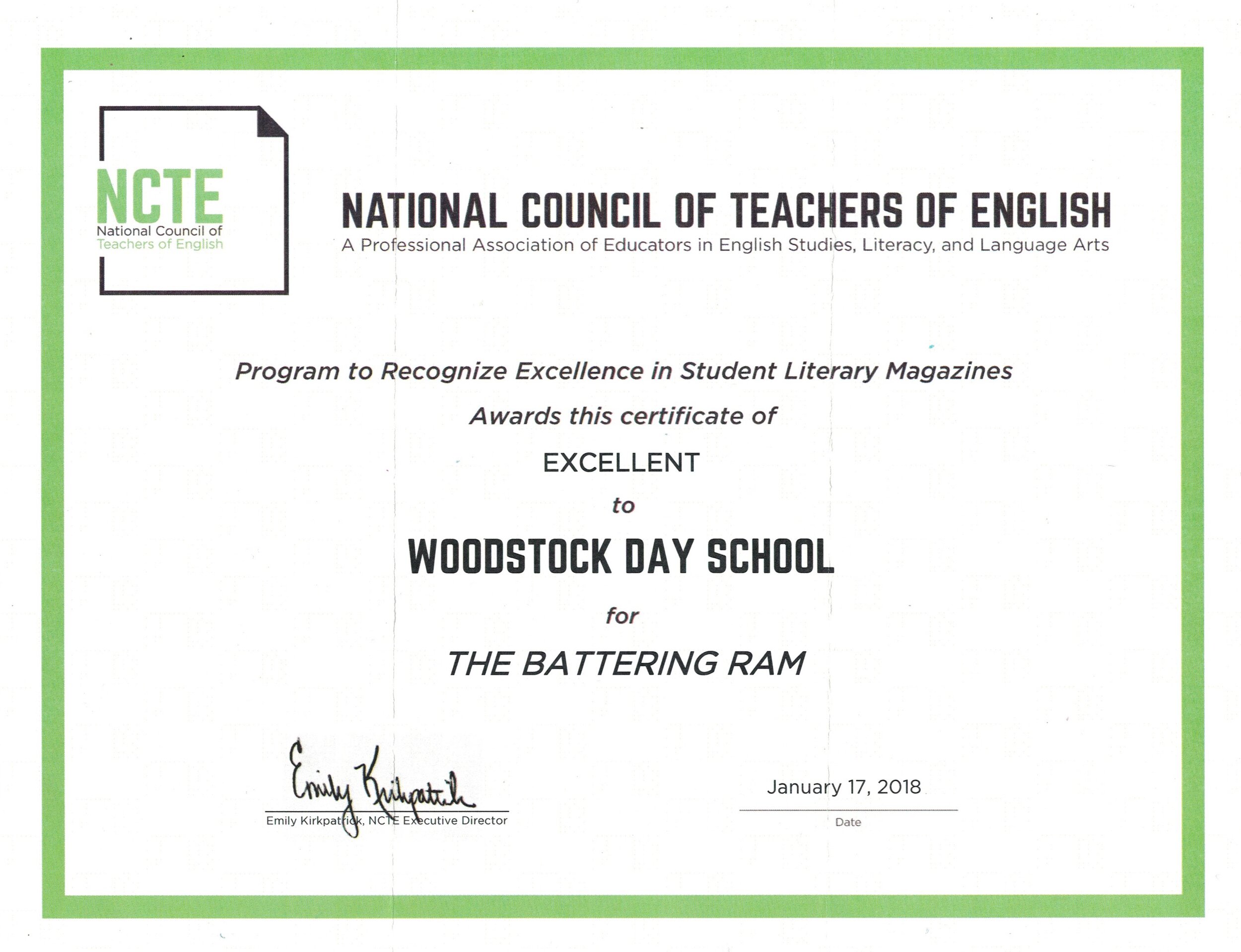 NCTE
National Council of
Teachers of English

NATIONAL COUNCIL OF TEACHERS OF ENGLISH
A Professional Association of Educators in English Studies, Literacy, and Language Arts

Program to Recognize Excellence in Student Literary Magazines
Awards this certificate of
EXCELLENT
to
WOODSTOCK DAY SCHOOL
for
THE BATTERING RAM

Emily Kirkpatrick
Emily Kirkpatrick, NCTE Executive Director

January 17, 2018
Date